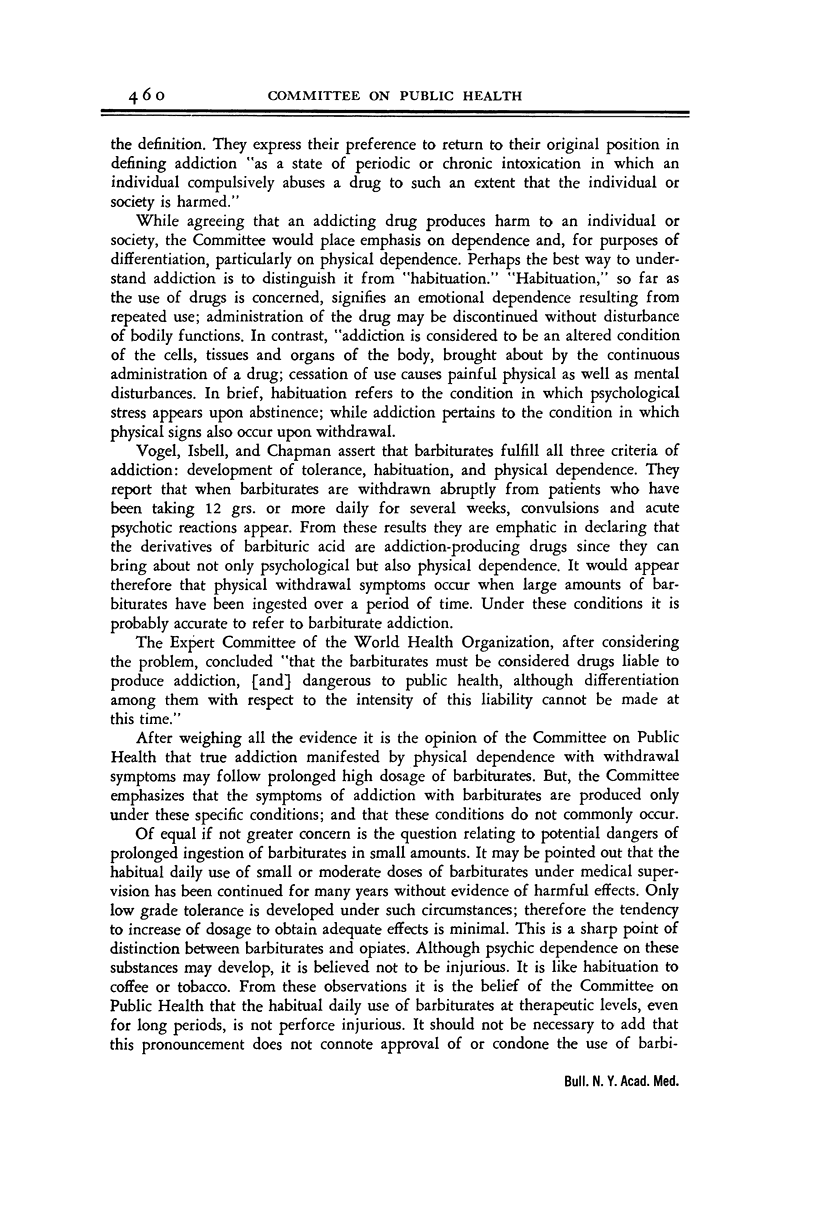 460 COMMITTEE ON PUBLIC HEALTH

the definition. They express their preference to return to their original position in defining addiction "as a state of periodic or chronic intoxication in which an individual compulsively abuses a drug to such an extent that the individual or society is harmed."

While agreeing that an addicting drug produces harm to an individual or society, the Committee would place emphasis on dependence and, for purposes of differentiation, particularly on physical dependence. Perhaps the best way to understand addiction is to distinguish it from "habituation." "Habituation," so far as the use of drugs is concerned, signifies an emotional dependence resulting from repeated use; administration of the drug may be discontinued without disturbance of bodily functions. In contrast, "addiction is considered to be an altered condition of the cells, tissues and organs of the body, brought about by the continuous administration of a drug; cessation of use causes painful physical as well as mental disturbances. In brief, habituation refers to the condition in which psychological stress appears upon abstinence; while addiction pertains to the condition in which physical signs also occur upon withdrawal.

Vogel, Isbell, and Chapman assert that barbiturates fulfill all three criteria of addiction: development of tolerance, habituation, and physical dependence. They report that when barbiturates are withdrawn abruptly from patients who have been taking 12 grs. or more daily for several weeks, convulsions and acute psychotic reactions appear. From these results they are emphatic in declaring that the derivatives of barbituric acid are addiction-producing drugs since they can bring about not only psychological but also physical dependence. It would appear therefore that physical withdrawal symptoms occur when large amounts of barbiturates have been ingested over a period of time. Under these conditions it is probably accurate to refer to barbiturate addiction.

The Expert Committee of the World Health Organization, after considering the problem, concluded "that the barbiturates must be considered drugs liable to produce addiction, [and] dangerous to public health, although differentiation among them with respect to the intensity of this liability cannot be made at this time."

After weighing all the evidence it is the opinion of the Committee on Public Health that true addiction manifested by physical dependence with withdrawal symptoms may follow prolonged high dosage of barbiturates. But, the Committee emphasizes that the symptoms of addiction with barbiturates are produced only under these specific conditions; and that these conditions do not commonly occur.

Of equal if not greater concern is the question relating to potential dangers of prolonged ingestion of barbiturates in small amounts. It may be pointed out that the habitual daily use of small or moderate doses of barbiturates under medical supervision has been continued for many years without evidence of harmful effects. Only low grade tolerance is developed under such circumstances; therefore the tendency to increase of dosage to obtain adequate effects is minimal. This is a sharp point of distinction between barbiturates and opiates. Although psychic dependence on these substances may develop, it is believed not to be injurious. It is like habituation to coffee or tobacco. From these observations it is the belief of the Committee on Public Health that the habitual daily use of barbiturates at therapeutic levels, even for long periods, is not perforce injurious. It should not be necessary to add that this pronouncement does not connote approval of or condone the use of barbi-

Bull. N. Y. Acad. Med.